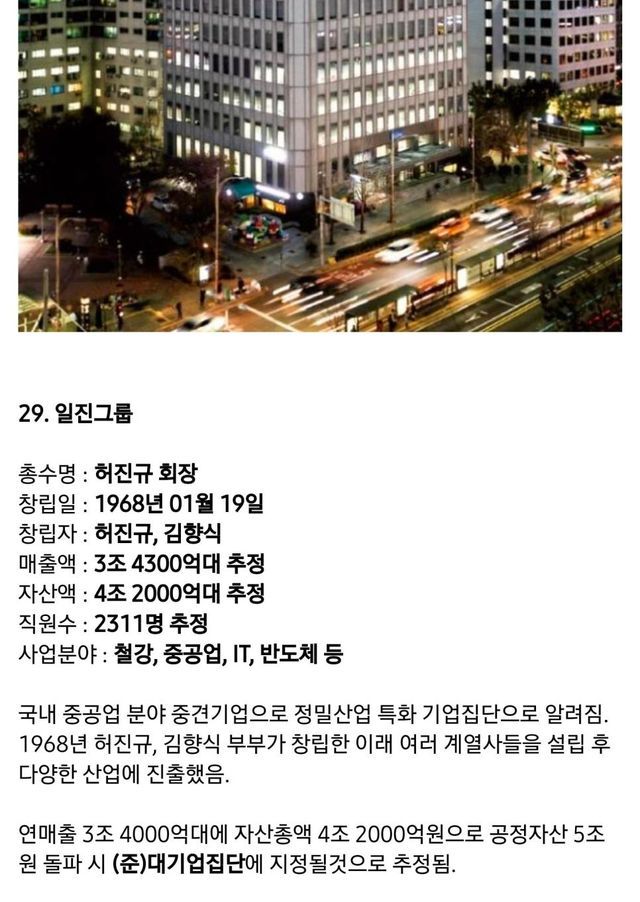 29. 일진그룹

총수명 : 허진규 회장
창립일 : 1968년 01월 19일
창립자 : 허진규, 김향식
매출액 : 3조 4300억대 추정
자산액 : 4조 2000억대 추정
직원수 : 2311명 추정
사업분야 : 철강, 중공업, IT, 반도체 등

국내 중공업 분야 중견기업으로 정밀산업 특화 기업집단으로 알려짐. 1968년 허진규, 김향식 부부가 창립한 이래 여러 계열사들을 설립 후 다양한 산업에 진출했음.

연매출 3조 4000억대에 자산총액 4조 2000억원으로 공정자산 5조원 돌파 시 (준)대기업집단에 지정될것으로 추정됨.